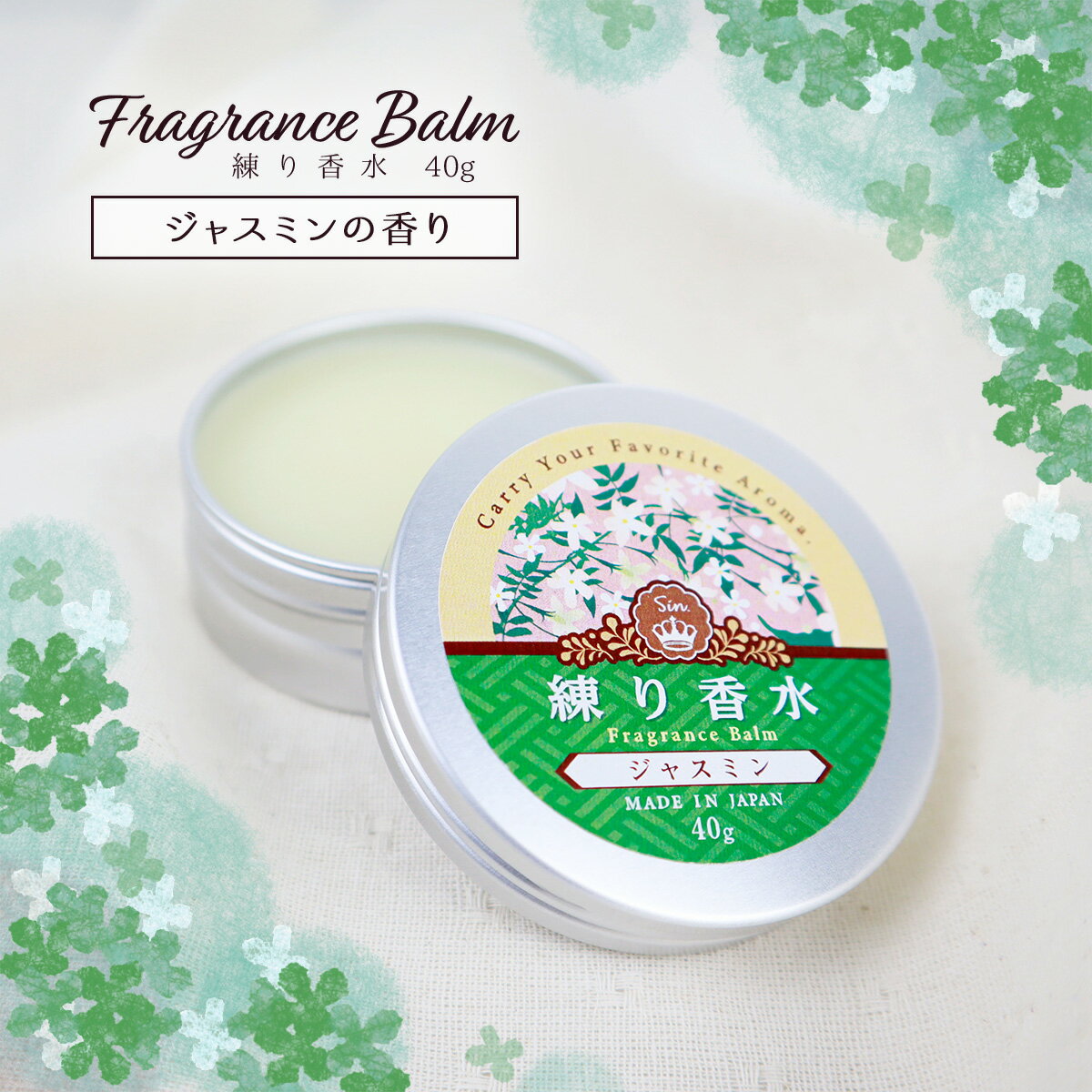 Fragrance Balm
練り香水 40g

ジャスミンの香り

Carry Your Favorite Aroma.

Sin.

練り香水
Fragrance Balm
ジャスミン
MADE IN JAPAN
40g